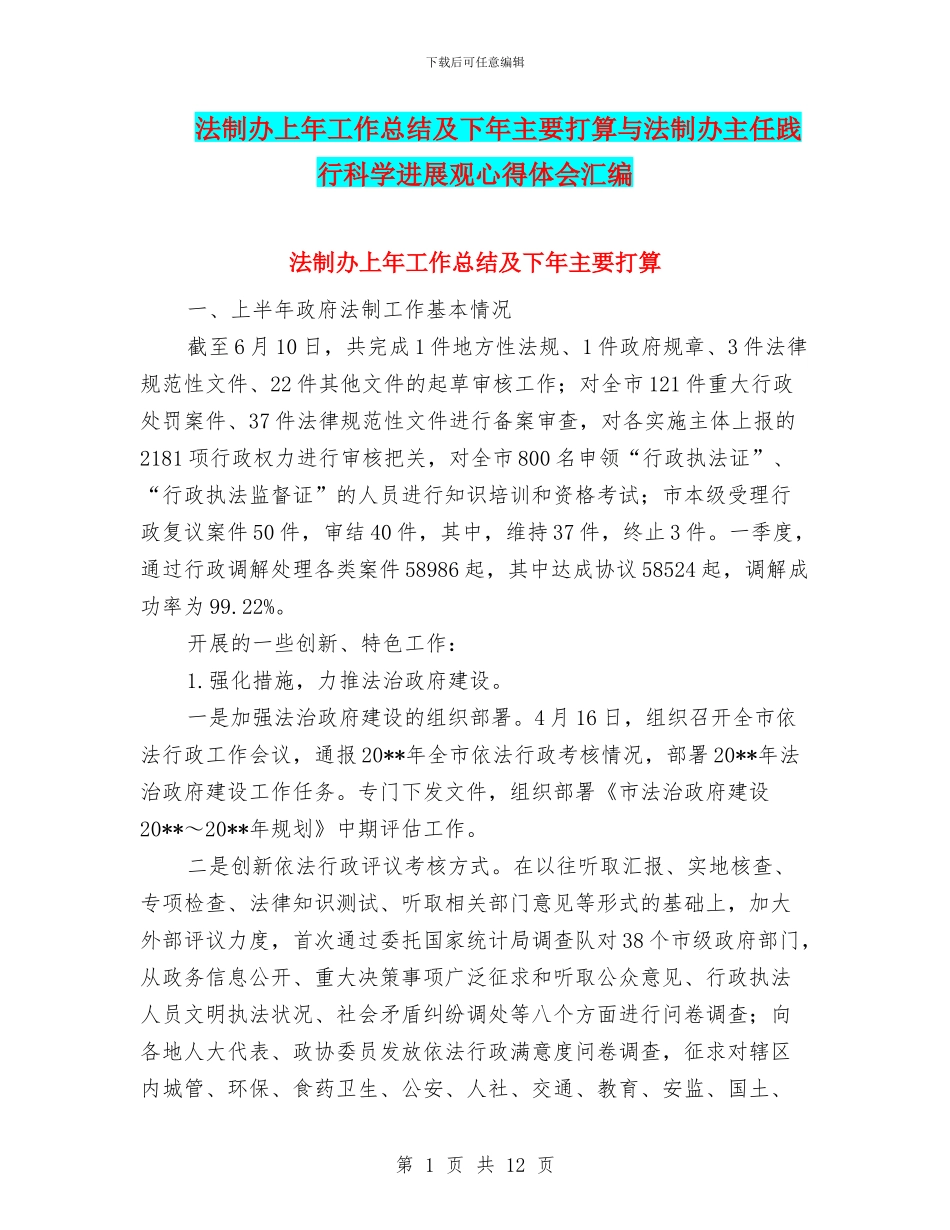 下载后可任意编辑

法制办上年工作总结及下年主要打算与法制办主任践行科学进展观心得体会汇编

法制办上年工作总结及下年主要打算

一、上半年政府法制工作基本情况

截至6月10日，共完成1件地方性法规、1件政府规章、3件法律规范性文件、22件其他文件的起草审核工作；对全市121件重大行政处罚案件、37件法律规范性文件进行备案审查，对各实施主体上报的2181项行政权力进行审核把关，对全市800名申领“行政执法证”、“行政执法监督证”的人员进行知识培训和资格考试；市本级受理行政复议案件50件，审结40件，其中，维持37件，终止3件。一季度，通过行政调解处理各类案件58986起，其中达成协议58524起，调解成功率为99.22%。

开展的一些创新、特色工作：

1.强化措施，力推法治政府建设。

一是加强法治政府建设的组织部署。4月16日，组织召开全市依法行政工作会议，通报20**年全市依法行政考核情况，部署20**年法治政府建设工作任务。专门下发文件，组织部署《市法治政府建设20**～20**年规划》中期评估工作。

二是创新依法行政评议考核方式。在以往听取汇报、实地核查、专项检查、法律知识测试、听取相关部门意见等形式的基础上，加大外部评议力度，首次通过委托国家统计局调查队对38个市级政府部门，从政务信息公开、重大决策事项广泛征求和听取公众意见、行政执法人员文明执法状况、社会矛盾纠纷调处等八个方面进行问卷调查；向各地人大代表、政协委员发放依法行政满意度问卷调查，征求对辖区内城管、环保、食药卫生、公安、人社、交通、教育、安监、国土、

第 1 页 共 12 页